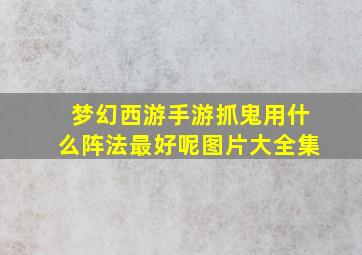 梦幻西游手游抓鬼用什么阵法最好呢图片大全集